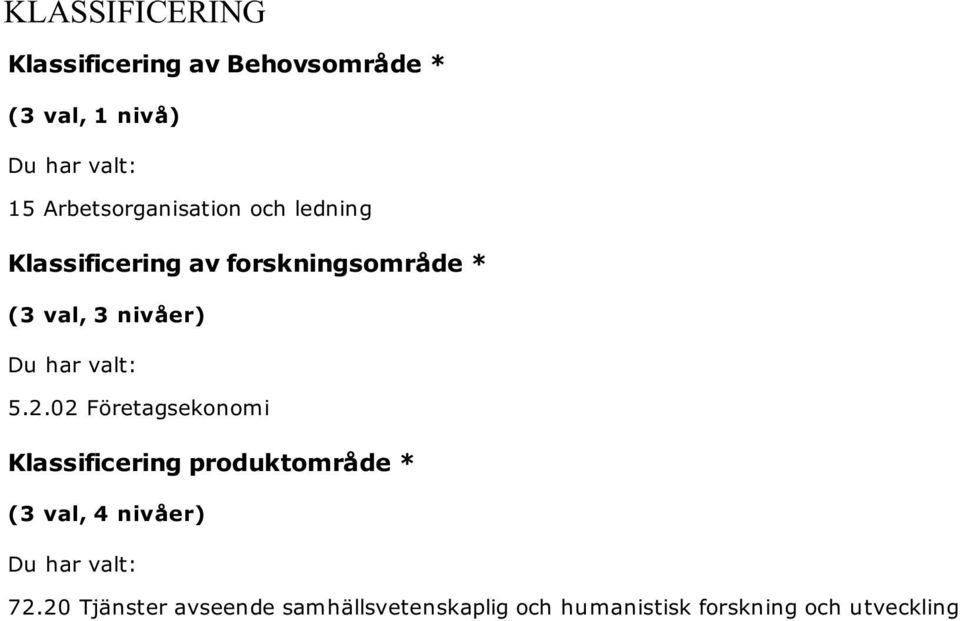 KLASSIFICERING

Klassificering av Behovsområde *

(3 val, 1 nivå)

Du har valt:

15 Arbetsorganisation och ledning

Klassificering av forskningsområde *

(3 val, 3 nivåer)

Du har valt:

5.2.02 Företagsekonomi

Klassificering produktområde *

(3 val, 4 nivåer)

Du har valt:

72.20 Tjänster avseende samhällsvetenskaplig och humanistisk forskning och utveckling